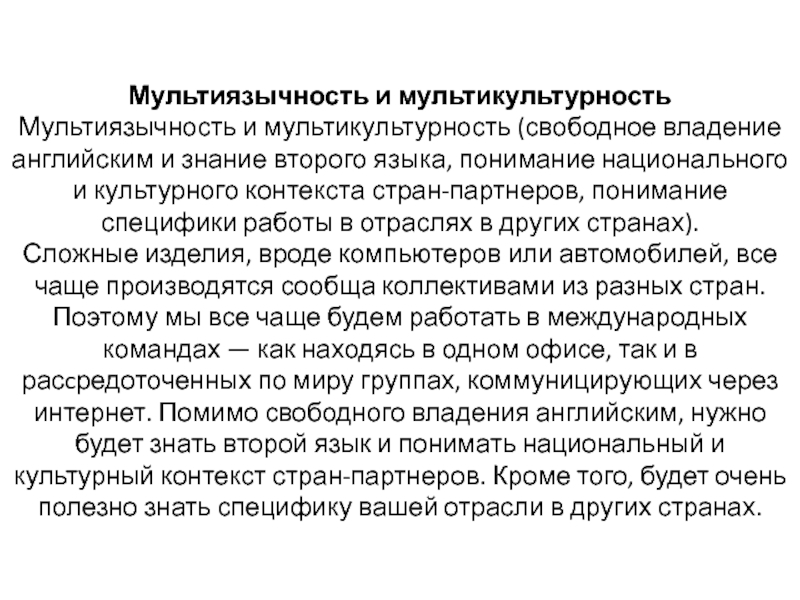 Мультиязычность и мультикультурность
Мультиязычность и мультикультурность (свободное владение английским и знание второго языка, понимание национального и культурного контекста стран-партнеров, понимание специфики работы в отраслях в других странах).
Сложные изделия, вроде компьютеров или автомобилей, все чаще производятся сообща коллективами из разных стран. Поэтому мы все чаще будем работать в международных командах — как находясь в одном офисе, так и в рассредоточенных по миру группах, коммуницирующих через интернет. Помимо свободного владения английским, нужно будет знать второй язык и понимать национальный и культурный контекст стран-партнеров. Кроме того, будет очень полезно знать специфику вашей отрасли в других странах.